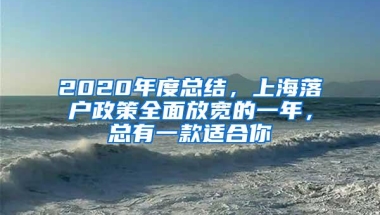 2020年度总结，上海落户政策全面放宽的一年，总有一款适合你